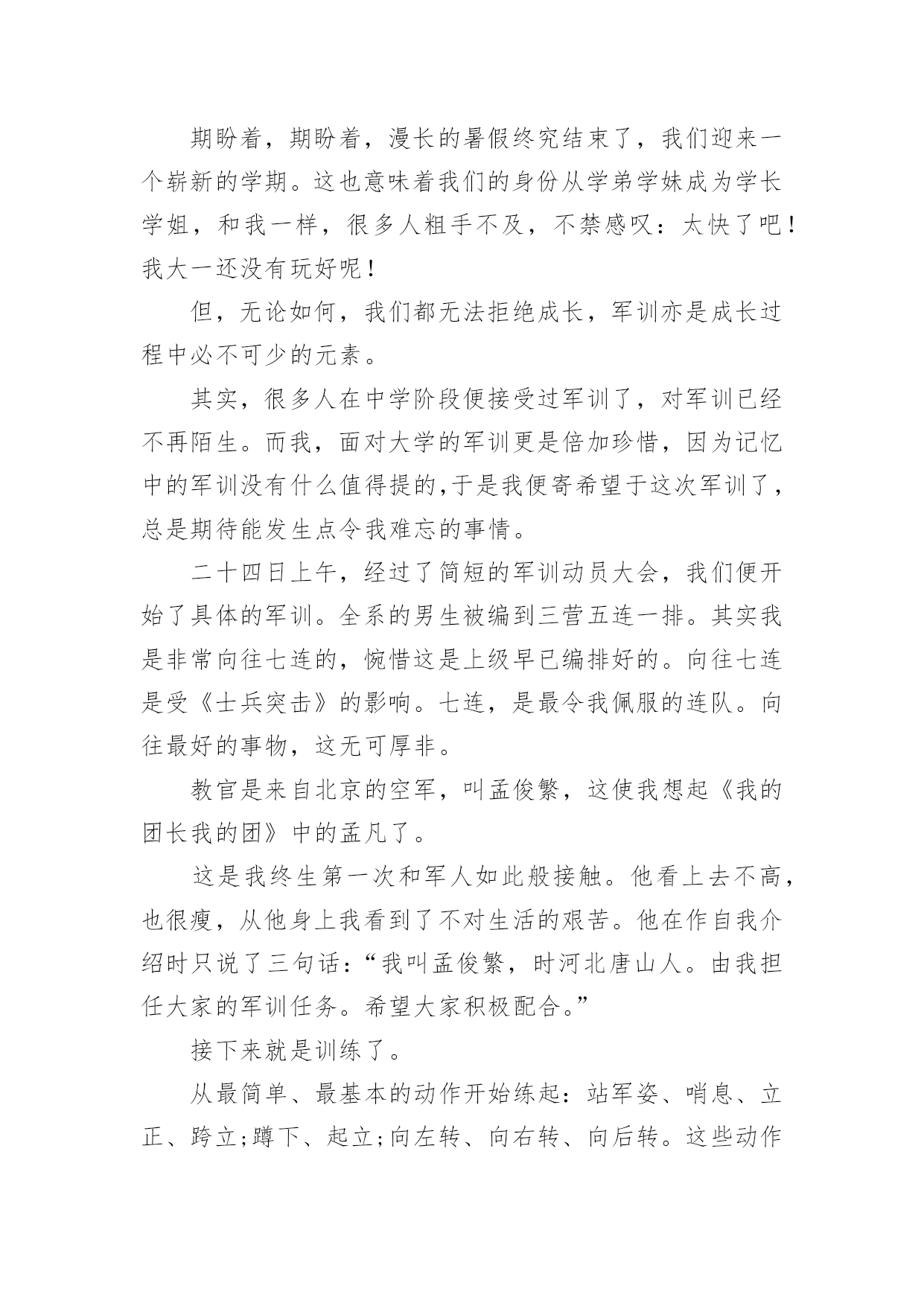 期盼着，期盼着，漫长的暑假终究结束了，我们迎来一个崭新的学期。这也意味着我们的身份从学弟学妹成为学长学姐，和我一样，很多人粗手不及，不禁感叹：太快了吧！我大一还没有玩好呢！

但，无论如何，我们都无法拒绝成长，军训亦是成长过程中必不可少的元素。

其实，很多人在中学阶段便接受过军训了，对军训已经不再陌生。而我，面对大学的军训更是倍加珍惜，因为记忆中的军训没有什么值得提的,于是我便寄希望于这次军训了，总是期待能发生点令我难忘的事情。

二十四日上午，经过了简短的军训动员大会，我们便开始了具体的军训。全系的男生被编到三营五连一排。其实我是非常向往七连的，惋惜这是上级早已编排好的。向往七连是受《士兵突击》的影响。七连，是最令我佩服的连队。向往最好的事物，这无可厚非。

教官是来自北京的空军，叫孟俊繁，这使我想起《我的团长我的团》中的孟凡了。

这是我终生第一次和军人如此般接触。他看上去不高，也很瘦，从他身上我看到了不对生活的艰苦。他在作自我介绍时只说了三句话：“我叫孟俊繁，时河北唐山人。由我担任大家的军训任务。希望大家积极配合。”

接下来就是训练了。

从最简单、最基本的动作开始练起：站军姿、哨息、立正、跨立;蹲下、起立;向左转、向右转、向后转。这些动作